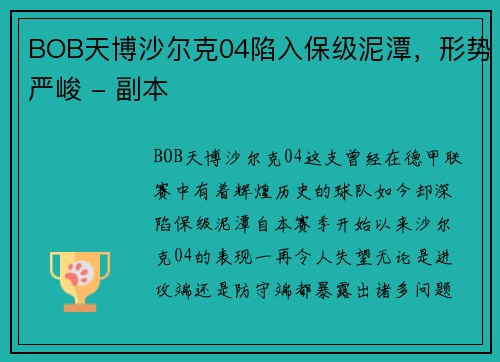 BOB天博沙尔克04陷入保级泥潭，形势严峻 - 副本

BOB天博沙尔克04这支曾经在德甲联赛中有着辉煌历史的球队如今却深陷保级泥潭自本赛季开始以来沙尔克04的表现一再令人失望无论是进攻端还是防守端都暴露出诸多问题